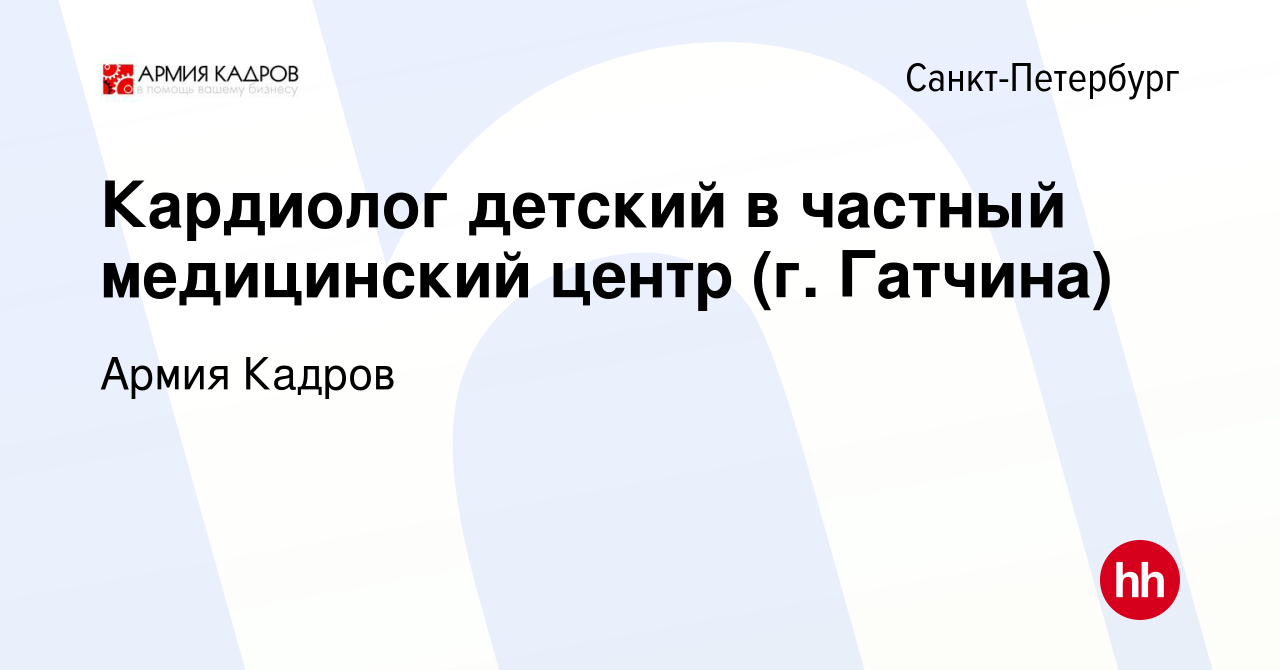 АРМИЯ КАДРОВ
в помощь вашему бизнесу

Санкт-Петербург

Кардиолог детский в частный медицинский центр (г. Гатчина)

Армия Кадров

hh